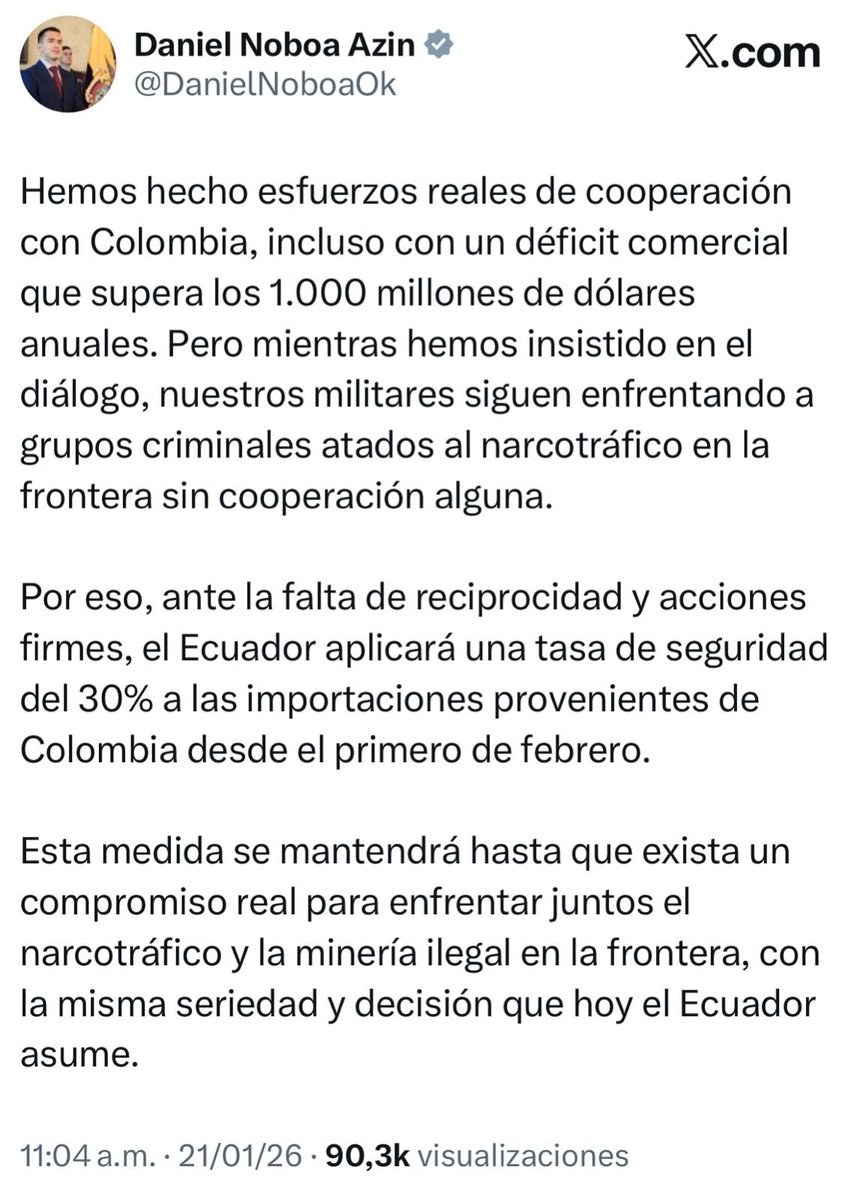 Daniel Noboa Azin
@DanielNoboaOk

𝕏.com

Hemos hecho esfuerzos reales de cooperación con Colombia, incluso con un déficit comercial que supera los 1.000 millones de dólares anuales. Pero mientras hemos insistido en el diálogo, nuestros militares siguen enfrentando a grupos criminales atados al narcotráfico en la frontera sin cooperación alguna.

Por eso, ante la falta de reciprocidad y acciones firmes, el Ecuador aplicará una tasa de seguridad del 30% a las importaciones provenientes de Colombia desde el primero de febrero.

Esta medida se mantendrá hasta que exista un compromiso real para enfrentar juntos el narcotráfico y la minería ilegal en la frontera, con la misma seriedad y decisión que hoy el Ecuador asume.

11:04 a.m. · 21/01/26 · 90,3k visualizaciones